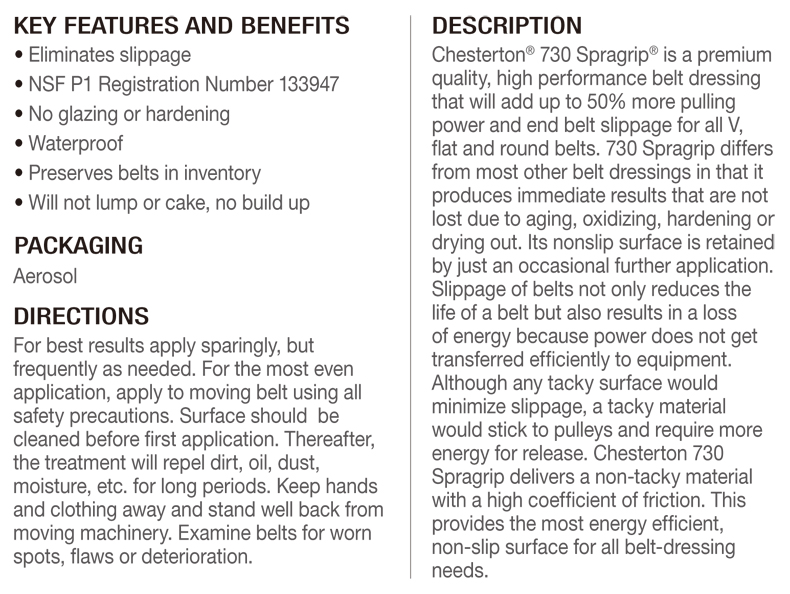 KEY FEATURES AND BENEFITS
• Eliminates slippage
• NSF P1 Registration Number 133947
• No glazing or hardening
• Waterproof
• Preserves belts in inventory
• Will not lump or cake, no build up

PACKAGING
Aerosol

DIRECTIONS
For best results apply sparingly, but frequently as needed. For the most even application, apply to moving belt using all safety precautions. Surface should be cleaned before first application. Thereafter, the treatment will repel dirt, oil, dust, moisture, etc. for long periods. Keep hands and clothing away and stand well back from moving machinery. Examine belts for worn spots, flaws or deterioration.

DESCRIPTION
Chesterton® 730 Spragrip® is a premium quality, high performance belt dressing that will add up to 50% more pulling power and end belt slippage for all V, flat and round belts. 730 Spragrip differs from most other belt dressings in that it produces immediate results that are not lost due to aging, oxidizing, hardening or drying out. Its nonslip surface is retained by just an occasional further application. Slippage of belts not only reduces the life of a belt but also results in a loss of energy because power does not get transferred efficiently to equipment. Although any tacky surface would minimize slippage, a tacky material would stick to pulleys and require more energy for release. Chesterton 730 Spragrip delivers a non-tacky material with a high coefficient of friction. This provides the most energy efficient, non-slip surface for all belt-dressing needs.